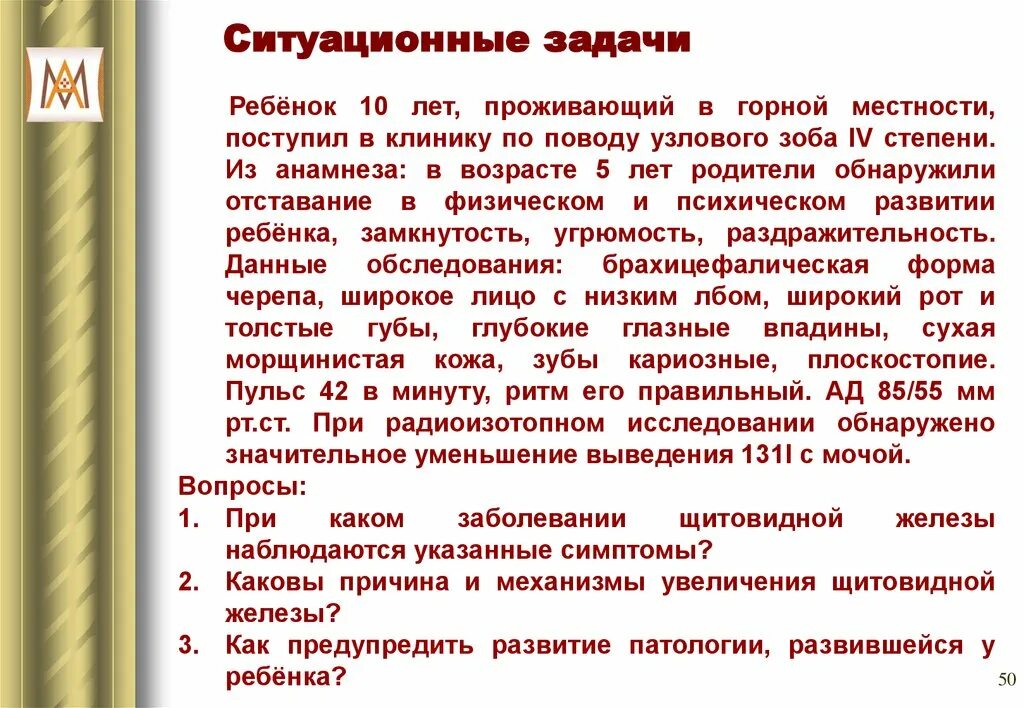 Ситуационные задачи

Ребёнок 10 лет, проживающий в горной местности, поступил в клинику по поводу узлового зоба IV степени. Из анамнеза: в возрасте 5 лет родители обнаружили отставание в физическом и психическом развитии ребёнка, замкнутость, угрюмость, раздражительность. Данные обследования: брахицефалическая форма черепа, широкое лицо с низким лбом, широкий рот и толстые губы, глубокие глазные впадины, сухая морщинистая кожа, зубы кариозные, плоскостопие. Пульс 42 в минуту, ритм его правильный. АД 85/55 мм рт.ст. При радиоизотопном исследовании обнаружено значительное уменьшение выведения 131I с мочой.

Вопросы:
1. При каком заболевании щитовидной железы наблюдаются указанные симптомы?
2. Каковы причина и механизмы увеличения щитовидной железы?
3. Как предупредить развитие патологии, развившейся у ребёнка?

50